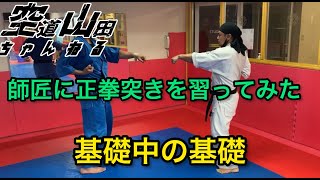 空道山田
ちゃんねる

師匠に正拳突きを習ってみた

基礎中の基礎